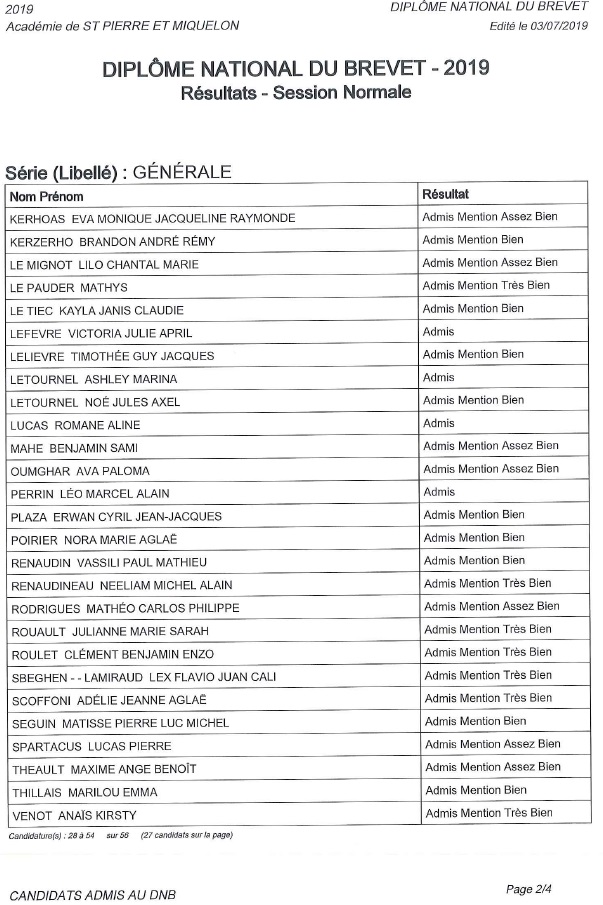 2019
Académie de ST PIERRE ET MIQUELON

DIPLÔME NATIONAL DU BREVET
Edité le 03/07/2019

DIPLÔME NATIONAL DU BREVET - 2019
Résultats - Session Normale

Série (Libellé) : GÉNÉRALE

| Nom Prénom | Résultat |
|---|---|
| KERHOAS EVA MONIQUE JACQUELINE RAYMONDE | Admis Mention Assez Bien |
| KERZERHO BRANDON ANDRÉ RÉMY | Admis Mention Bien |
| LE MIGNOT LILO CHANTAL MARIE | Admis Mention Assez Bien |
| LE PAUDER MATHYS | Admis Mention Très Bien |
| LE TIEC KAYLA JANIS CLAUDIE | Admis Mention Bien |
| LEFEVRE VICTORIA JULIE APRIL | Admis |
| LELIEVRE TIMOTHÉE GUY JACQUES | Admis Mention Bien |
| LETOURNEL ASHLEY MARINA | Admis |
| LETOURNEL NOÉ JULES AXEL | Admis Mention Bien |
| LUCAS ROMANE ALINE | Admis |
| MAHE BENJAMIN SAMI | Admis Mention Assez Bien |
| OUMGHAR AVA PALOMA | Admis Mention Assez Bien |
| PERRIN LÉO MARCEL ALAIN | Admis |
| PLAZA ERWAN CYRIL JEAN-JACQUES | Admis Mention Bien |
| POIRIER NORA MARIE AGLAË | Admis Mention Bien |
| RENAUDIN VASSILI PAUL MATHIEU | Admis Mention Bien |
| RENAUDINEAU NEELIAM MICHEL ALAIN | Admis Mention Très Bien |
| RODRIGUES MATHÉO CARLOS PHILIPPE | Admis Mention Assez Bien |
| ROUAULT JULIANNE MARIE SARAH | Admis Mention Très Bien |
| ROULET CLÉMENT BENJAMIN ENZO | Admis Mention Très Bien |
| SBEGHEN - - LAMIRAUD LEX FLAVIO JUAN CALI | Admis Mention Très Bien |
| SCOFFONI ADÉLIE JEANNE AGLAË | Admis Mention Très Bien |
| SEGUIN MATISSE PIERRE LUC MICHEL | Admis Mention Bien |
| SPARTACUS LUCAS PIERRE | Admis Mention Assez Bien |
| THEAULT MAXIME ANGE BENOÎT | Admis Mention Assez Bien |
| THILLAIS MARILOU EMMA | Admis Mention Bien |
| VENOT ANAÏS KIRSTY | Admis Mention Très Bien |

Candidature(s) : 28 à 54 sur 56 (27 candidats sur la page)

CANDIDATS ADMIS AU DNB

Page 2/4